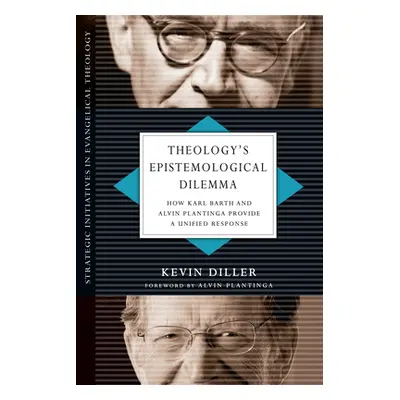 STRATEGIC INITIATIVES IN EVANGELICAL THEOLOGY

THEOLOGY'S EPISTEMOLOGICAL DILEMMA

HOW KARL BARTH AND ALVIN PLANTINGA PROVIDE A UNIFIED RESPONSE

KEVIN DILLER

FOREWORD BY ALVIN PLANTINGA